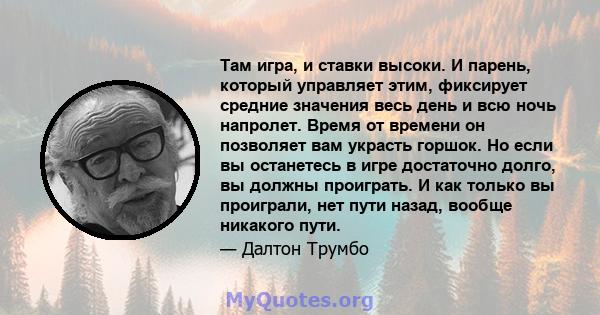 Там игра, и ставки высоки. И парень, который управляет этим, фиксирует средние значения весь день и всю ночь напролет. Время от времени он позволяет вам украсть горшок. Но если вы останетесь в игре достаточно долго, вы должны проиграть. И как только вы проиграли, нет пути назад, вообще никакого пути.

— Далтон Трумбо

MyQuotes.org